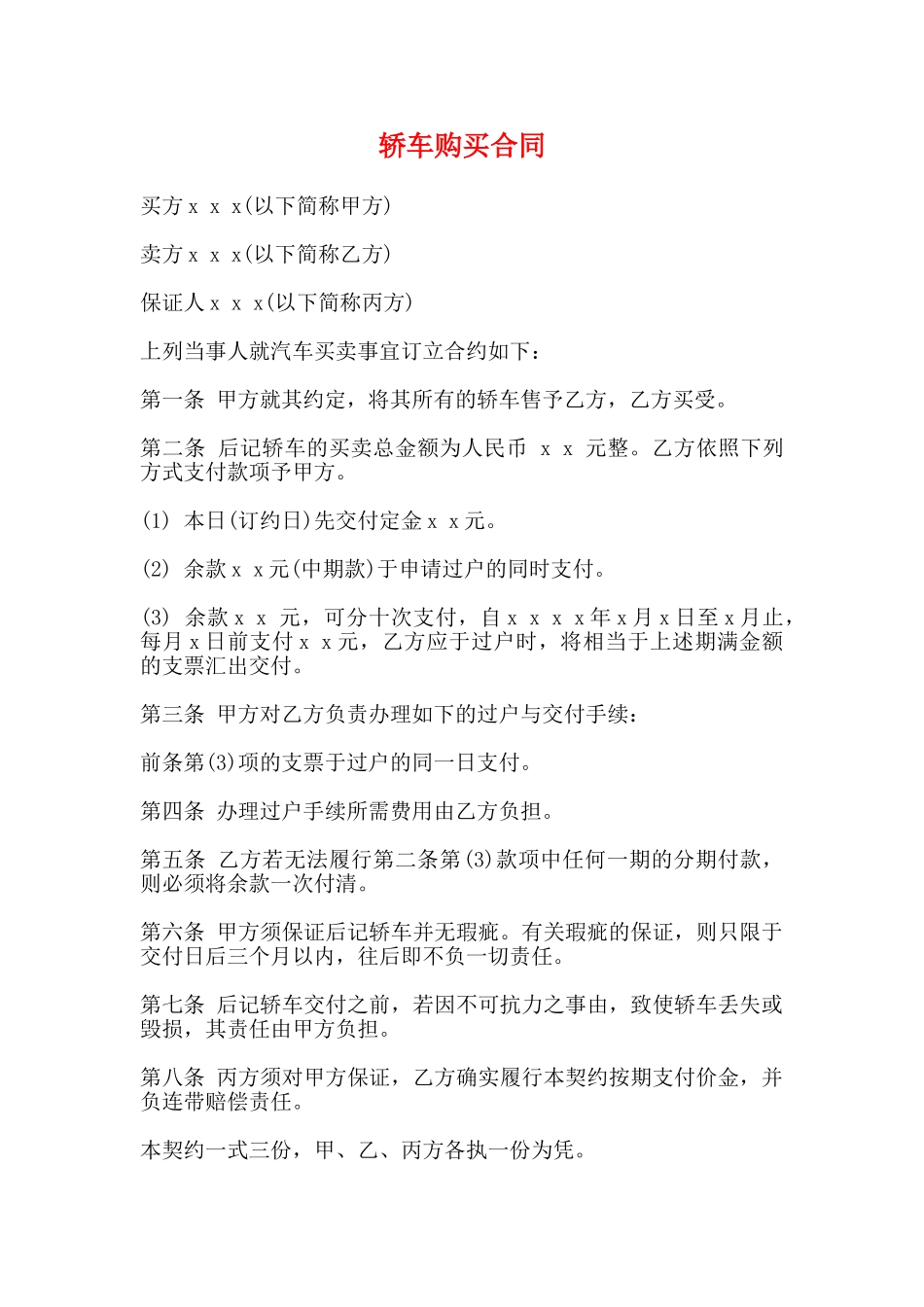 轿车购买合同

买方x x x(以下简称甲方)

卖方x x x(以下简称乙方)

保证人x x x(以下简称丙方)

上列当事人就汽车买卖事宜订立合约如下：

第一条 甲方就其约定，将其所有的轿车售予乙方，乙方买受。

第二条 后记轿车的买卖总金额为人民币 x x 元整。乙方依照下列方式支付款项予甲方。

(1) 本日(订约日)先交付定金x x元。

(2) 余款x x元(中期款)于申请过户的同时支付。

(3) 余款x x 元，可分十次支付，自x x x x年x月x日至x月止，每月x日前支付x x元，乙方应于过户时，将相当于上述期满金额的支票汇出交付。

第三条 甲方对乙方负责办理如下的过户与交付手续：

前条第(3)项的支票于过户的同一日支付。

第四条 办理过户手续所需费用由乙方负担。

第五条 乙方若无法履行第二条第(3)款项中任何一期的分期付款，则必须将余款一次付清。

第六条 甲方须保证后记轿车并无瑕疵。有关瑕疵的保证，则只限于交付日后三个月以内，往后即不负一切责任。

第七条 后记轿车交付之前，若因不可抗力之事由，致使轿车丢失或毁损，其责任由甲方负担。

第八条 丙方须对甲方保证，乙方确实履行本契约按期支付价金，并负连带赔偿责任。

本契约一式三份，甲、乙、丙方各执一份为凭。